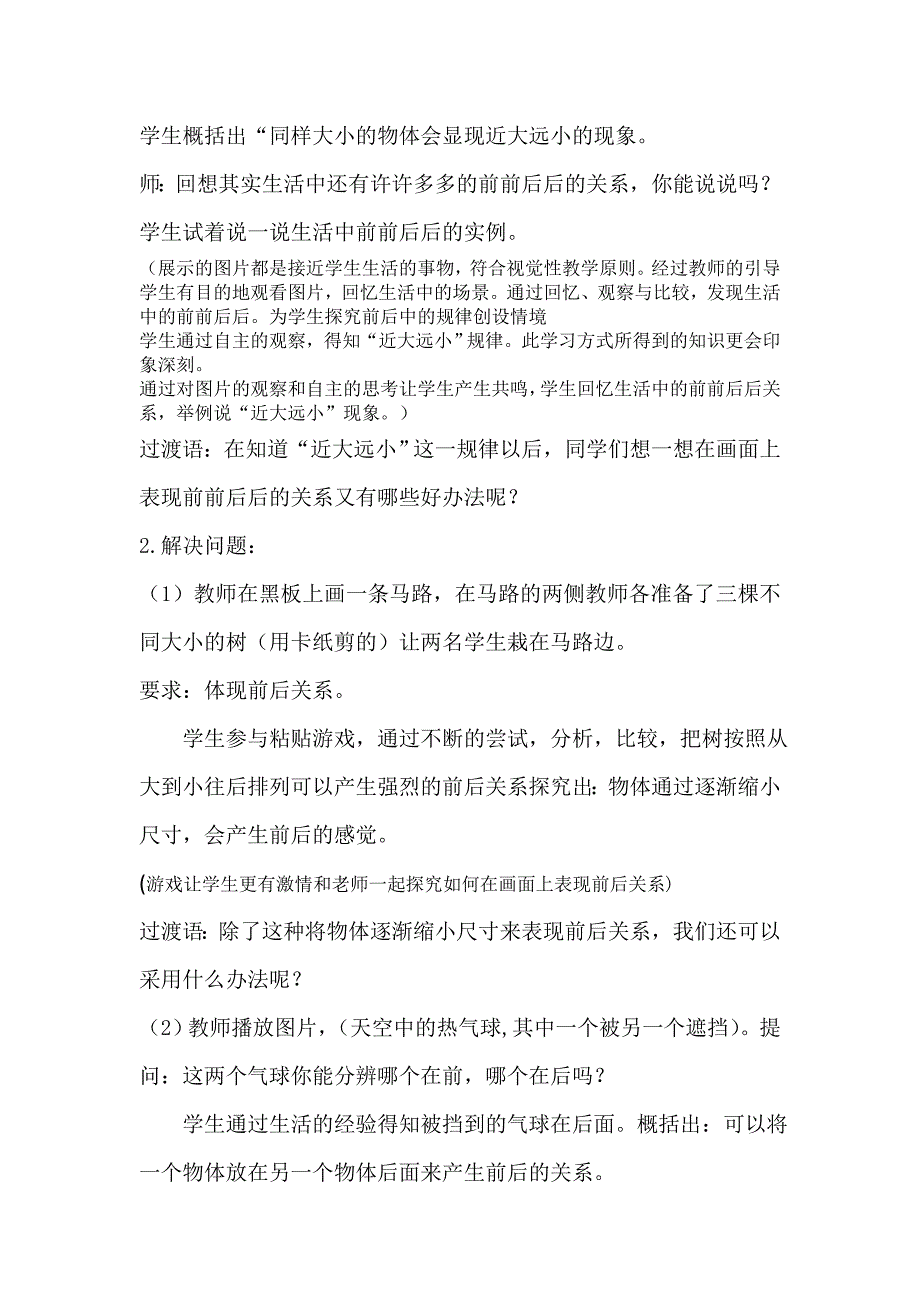 学生概括出“同样大小的物体会显现近大远小的现象。

师：回想其实生活中还有许许多多的前前后后的关系，你能说说吗？

学生试着说一说生活中前前后后的实例。

（展示的图片都是接近学生生活的事物，符合视觉性教学原则。经过教师的引导学生有目的地观看图片，回忆生活中的场景。通过回忆、观察与比较，发现生活中的前前后后。为学生探究前后中的规律创设情境
学生通过自主的观察，得知“近大远小”规律。此学习方式所得到的知识更会印象深刻。
通过对图片的观察和自主的思考让学生产生共鸣，学生回忆生活中的前前后后关系，举例说“近大远小”现象。）

过渡语：在知道“近大远小”这一规律以后，同学们想一想在画面上表现前前后后的关系又有哪些好办法呢？

2.解决问题：

（1）教师在黑板上画一条马路，在马路的两侧教师各准备了三棵不同大小的树（用卡纸剪的）让两名学生栽在马路边。

要求：体现前后关系。

学生参与粘贴游戏，通过不断的尝试，分析，比较，把树按照从大到小往后排列可以产生强烈的前后关系探究出：物体通过逐渐缩小尺寸，会产生前后的感觉。

(游戏让学生更有激情和老师一起探究如何在画面上表现前后关系)

过渡语：除了这种将物体逐渐缩小尺寸来表现前后关系，我们还可以采用什么办法呢？

（2）教师播放图片，（天空中的热气球,其中一个被另一个遮挡）。提问：这两个气球你能分辨哪个在前，哪个在后吗？

学生通过生活的经验得知被挡到的气球在后面。概括出：可以将一个物体放在另一个物体后面来产生前后的关系。